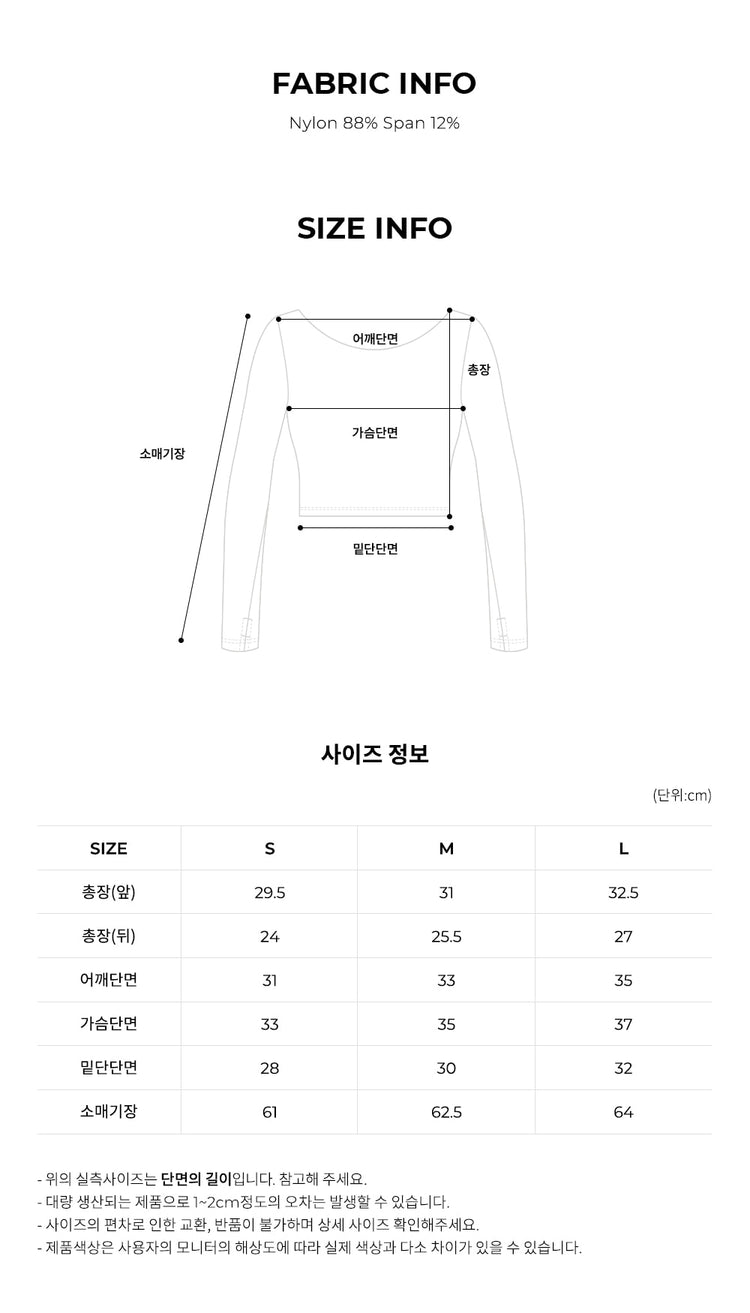 FABRIC INFO

Nylon 88% Span 12%

SIZE INFO

어깨단면

총장

가슴단면

소매기장

밑단단면

사이즈 정보

(단위:cm)

| SIZE | S | M | L |
|---|---|---|---|
| 총장(앞) | 29.5 | 31 | 32.5 |
| 총장(뒤) | 24 | 25.5 | 27 |
| 어깨단면 | 31 | 33 | 35 |
| 가슴단면 | 33 | 35 | 37 |
| 밑단단면 | 28 | 30 | 32 |
| 소매기장 | 61 | 62.5 | 64 |

- 위의 실측사이즈는 단면의 길이입니다. 참고해 주세요.
- 대량 생산되는 제품으로 1~2cm정도의 오차는 발생할 수 있습니다.
- 사이즈의 편차로 인한 교환, 반품이 불가하며 상세 사이즈 확인해주세요.
- 제품색상은 사용자의 모니터의 해상도에 따라 실제 색상과 다소 차이가 있을 수 있습니다.